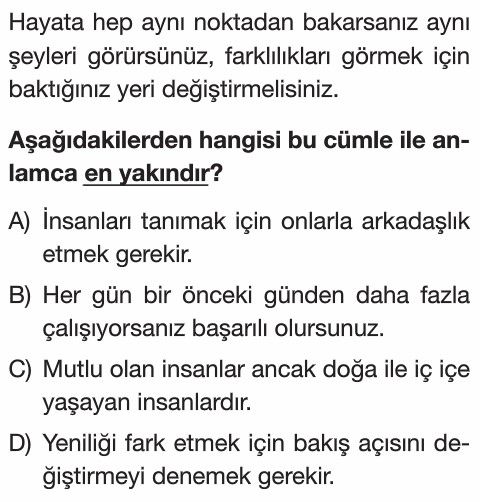 Hayata hep aynı noktadan bakarsanız aynı şeyleri görürsünüz, farklılıkları görmek için baktığınız yeri değiştirmelisiniz.

Aşağıdakilerden hangisi bu cümle ile anlamca en yakındır?

A) İnsanları tanımak için onlarla arkadaşlık etmek gerekir.

B) Her gün bir önceki günden daha fazla çalışıyorsanız başarılı olursunuz.

C) Mutlu olan insanlar ancak doğa ile iç içe yaşayan insanlardır.

D) Yeniliği fark etmek için bakış açısını değiştirmeyi denemek gerekir.